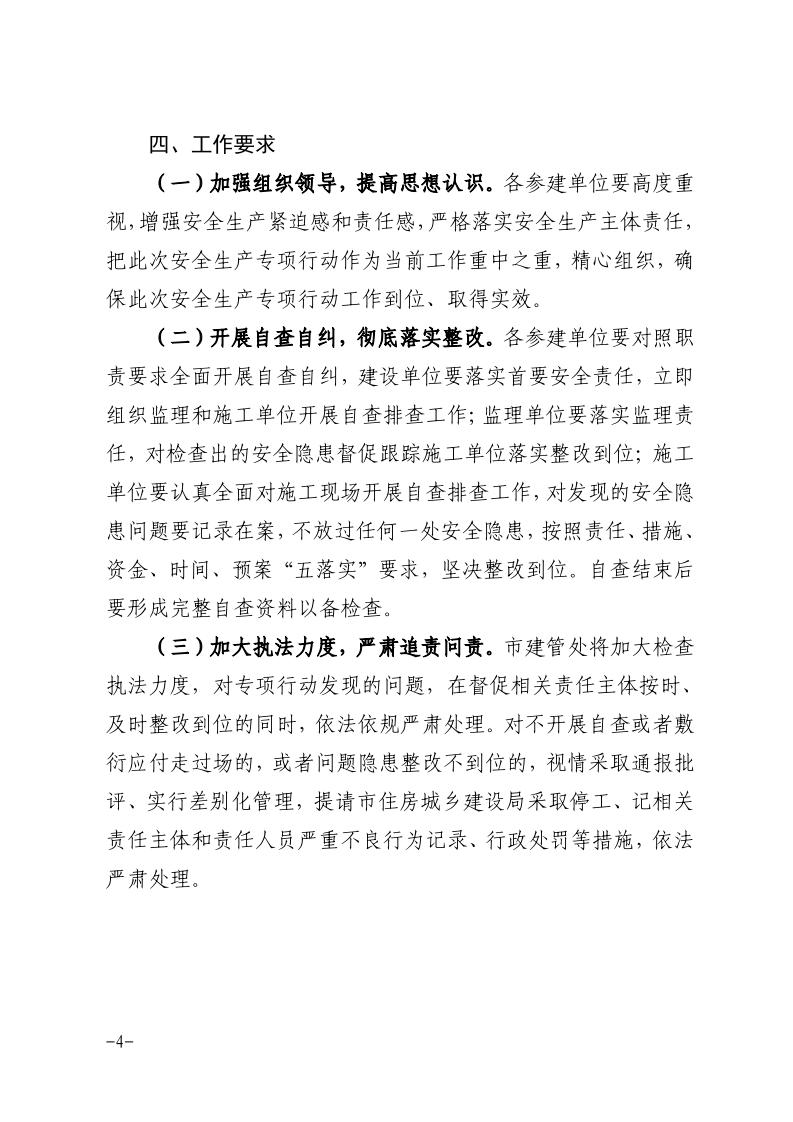 四、工作要求

（一）加强组织领导，提高思想认识。各参建单位要高度重视，增强安全生产紧迫感和责任感，严格落实安全生产主体责任，把此次安全生产专项行动作为当前工作重中之重，精心组织，确保此次安全生产专项行动工作到位、取得实效。

（二）开展自查自纠，彻底落实整改。各参建单位要对照职责要求全面开展自查自纠，建设单位要落实首要安全责任，立即组织监理和施工单位开展自查排查工作；监理单位要落实监理责任，对检查出的安全隐患督促跟踪施工单位落实整改到位；施工单位要认真全面对施工现场开展自查排查工作，对发现的安全隐患问题要记录在案，不放过任何一处安全隐患，按照责任、措施、资金、时间、预案“五落实”要求，坚决整改到位。自查结束后要形成完整自查资料以备检查。

（三）加大执法力度，严肃追责问责。市建管处将加大检查执法力度，对专项行动发现的问题，在督促相关责任主体按时、及时整改到位的同时，依法依规严肃处理。对不开展自查或者敷衍应付走过场的，或者问题隐患整改不到位的，视情采取通报批评、实行差别化管理，提请市住房城乡建设局采取停工、记相关责任主体和责任人员严重不良行为记录、行政处罚等措施，依法严肃处理。

-4-